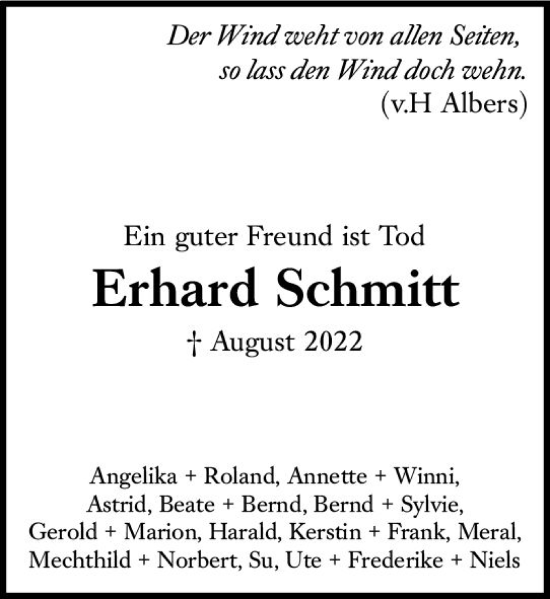 Der Wind weht von allen Seiten,
so lass den Wind doch wehn.
(v.H Albers)

Ein guter Freund ist Tod
Erhard Schmitt
† August 2022

Angelika + Roland, Annette + Winni,
Astrid, Beate + Bernd, Bernd + Sylvie,
Gerold + Marion, Harald, Kerstin + Frank, Meral,
Mechthild + Norbert, Su, Ute + Frederike + Niels